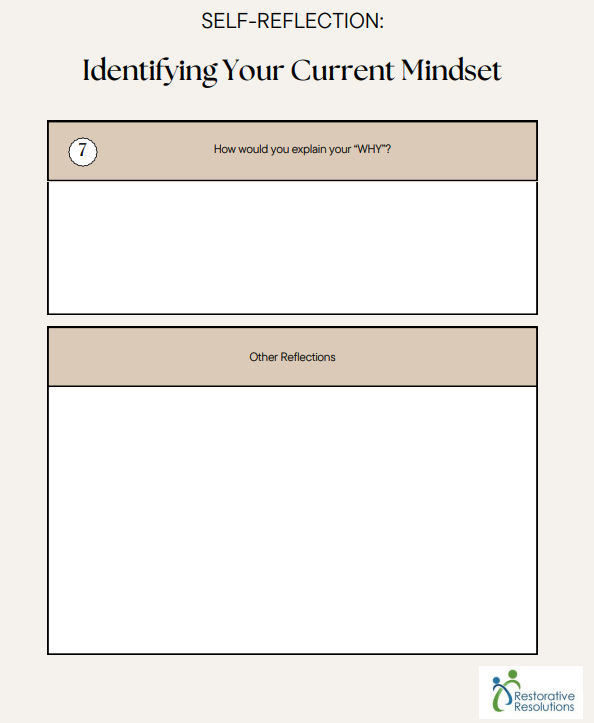 SELF-REFLECTION:

Identifying Your Current Mindset

7

How would you explain your "WHY"?

Other Reflections

Restorative Resolutions